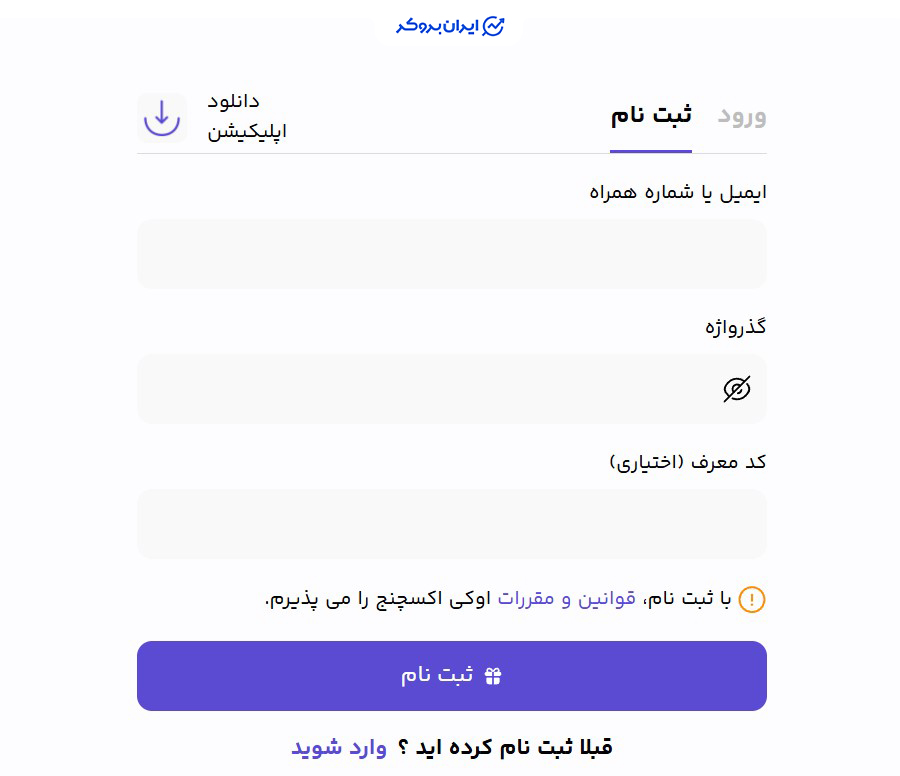 ایران بروکر

ورود ثبت نام

دانلود اپلیکیشن

ایمیل یا شماره همراه

گذرواژه

کد معرف (اختیاری)

با ثبت نام، قوانین و مقررات اوکی اکسچنج را می پذیرم.

ثبت نام

قبلا ثبت نام کرده اید ؟ وارد شوید